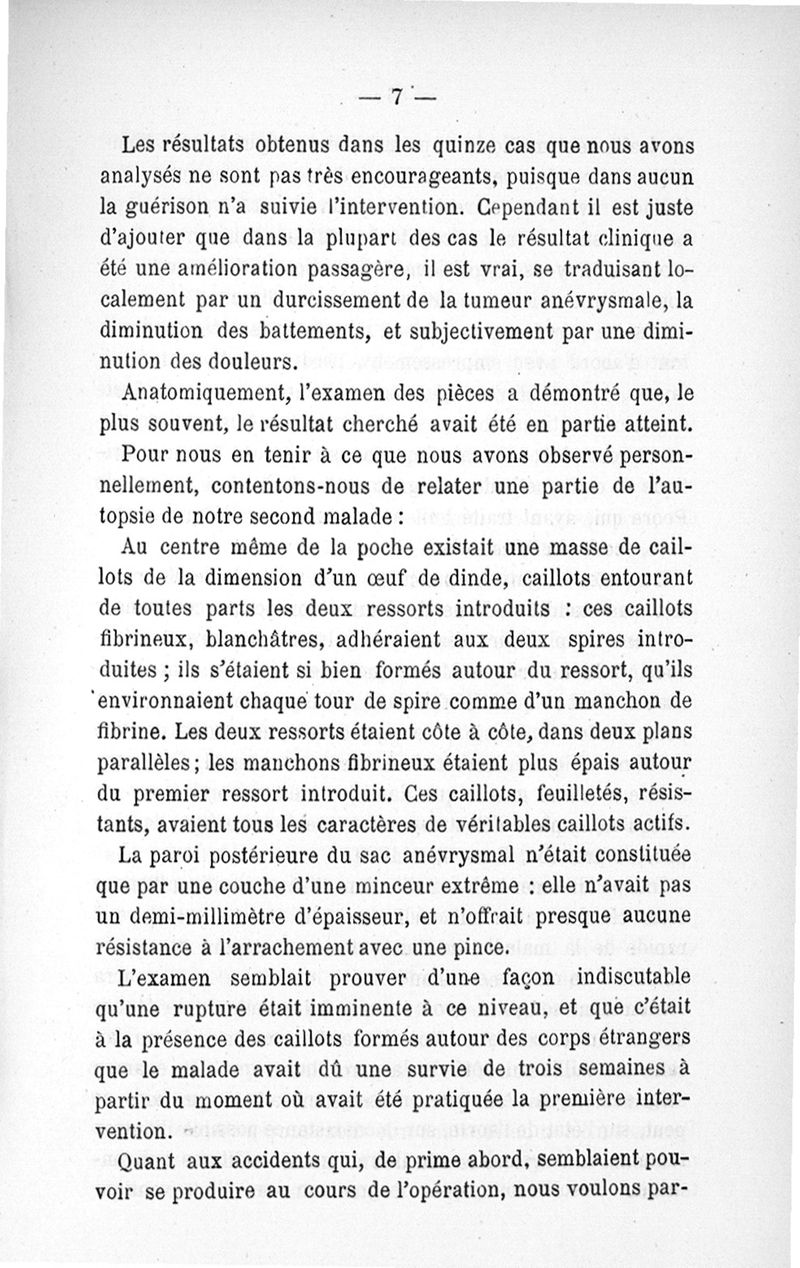 — 7 —

Les résultats obtenus dans les quinze cas que nous avons analysés ne sont pas très encourageants, puisque dans aucun la guérison n'a suivie l'intervention. Cependant il est juste d'ajouter que dans la plupart des cas le résultat clinique a été une amélioration passagère, il est vrai, se traduisant localement par un durcissement de la tumeur anévrysmale, la diminution des battements, et subjectivement par une diminution des douleurs.

Anatomiquement, l'examen des pièces a démontré que, le plus souvent, le résultat cherché avait été en partie atteint.

Pour nous en tenir à ce que nous avons observé personnellement, contentons-nous de relater une partie de l'autopsie de notre second malade :

Au centre même de la poche existait une masse de caillots de la dimension d'un œuf de dinde, caillots entourant de toutes parts les deux ressorts introduits : ces caillots fibrineux, blanchâtres, adhéraient aux deux spires introduites ; ils s'étaient si bien formés autour du ressort, qu'ils environnaient chaque tour de spire comme d'un manchon de fibrine. Les deux ressorts étaient côte à côte, dans deux plans parallèles ; les manchons fibrineux étaient plus épais autour du premier ressort introduit. Ces caillots, feuilletés, résistants, avaient tous les caractères de véritables caillots actifs.

La paroi postérieure du sac anévrysmal n'était constituée que par une couche d'une minceur extrême : elle n'avait pas un demi-millimètre d'épaisseur, et n'offrait presque aucune résistance à l'arrachement avec une pince.

L'examen semblait prouver d'une façon indiscutable qu'une rupture était imminente à ce niveau, et que c'était à la présence des caillots formés autour des corps étrangers que le malade avait dû une survie de trois semaines à partir du moment où avait été pratiquée la première intervention.

Quant aux accidents qui, de prime abord, semblaient pouvoir se produire au cours de l'opération, nous voulons par-